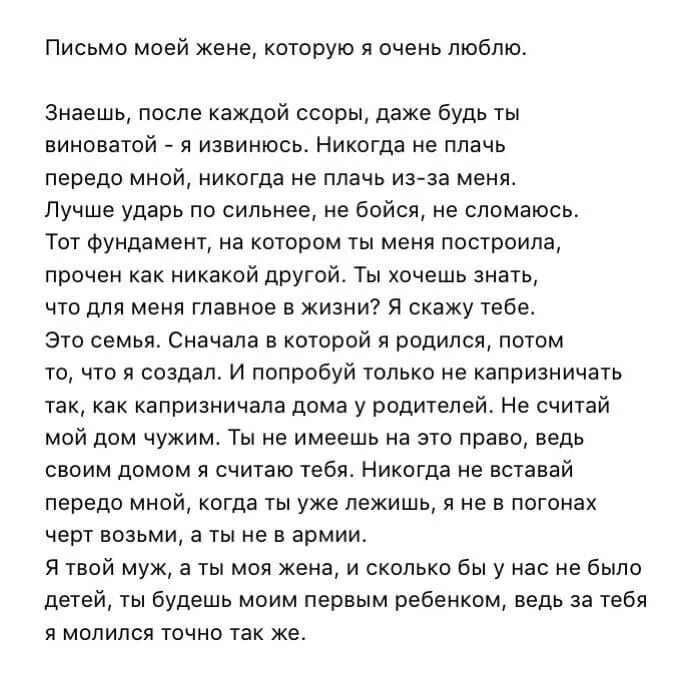 Письмо моей жене, которую я очень люблю.

Знаешь, после каждой ссоры, даже будь ты виноватой - я извинюсь. Никогда не плачь передо мной, никогда не плачь из-за меня. Лучше ударь по сильнее, не бойся, не сломаюсь. Тот фундамент, на котором ты меня построила, прочен как никакой другой. Ты хочешь знать, что для меня главное в жизни? Я скажу тебе. Это семья. Сначала в которой я родился, потом то, что я создал. И попробуй только не капризничать так, как капризничала дома у родителей. Не считай мой дом чужим. Ты не имеешь на это право, ведь своим домом я считаю тебя. Никогда не вставай передо мной, когда ты уже лежишь, я не в погонах черт возьми, а ты не в армии.
Я твой муж, а ты моя жена, и сколько бы у нас не было детей, ты будешь моим первым ребенком, ведь за тебя я молился точно так же.